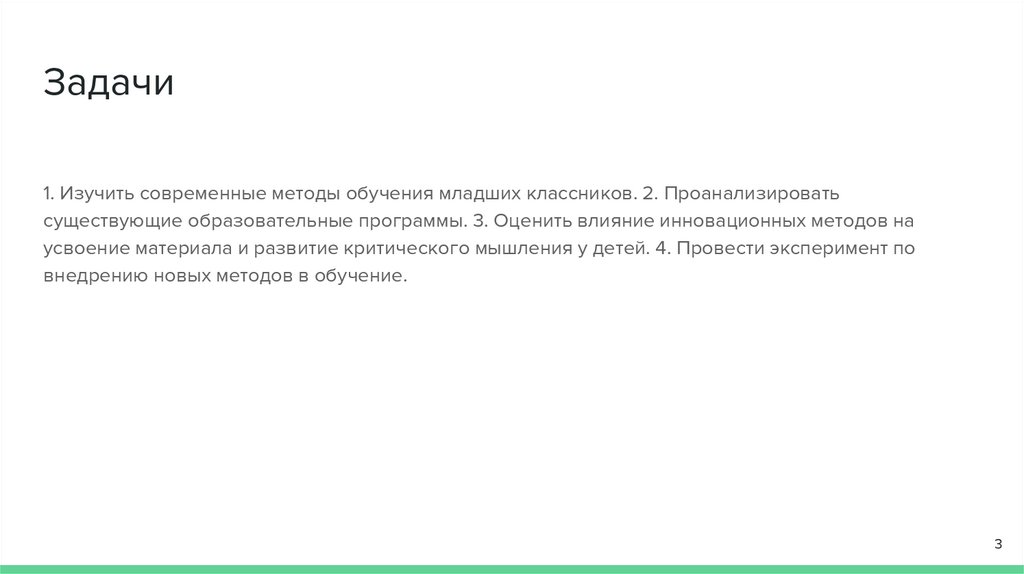 Задачи

1. Изучить современные методы обучения младших классников. 2. Проанализировать существующие образовательные программы. 3. Оценить влияние инновационных методов на усвоение материала и развитие критического мышления у детей. 4. Провести эксперимент по внедрению новых методов в обучение.

3